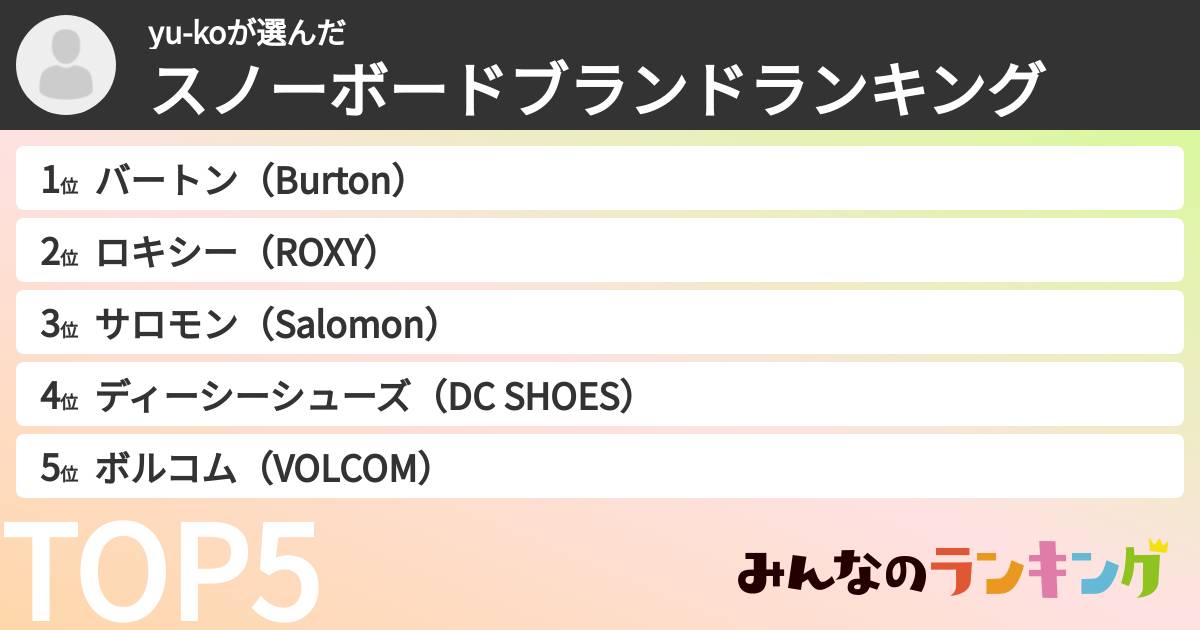 yu-koが選んだ
スノーボードブランドランキング

1位 バートン（Burton）

2位 ロキシー（ROXY）

3位 サロモン（Salomon）

4位 ディーシーシューズ（DC SHOES）

5位 ボルコム（VOLCOM）

TOP5

みんなのランキング